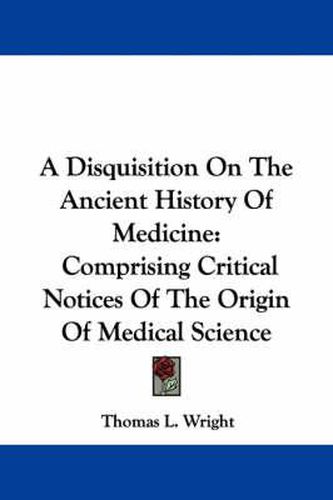 A Disquisition On The Ancient History Of Medicine: Comprising Critical Notices Of The Origin Of Medical Science

Thomas L. Wright